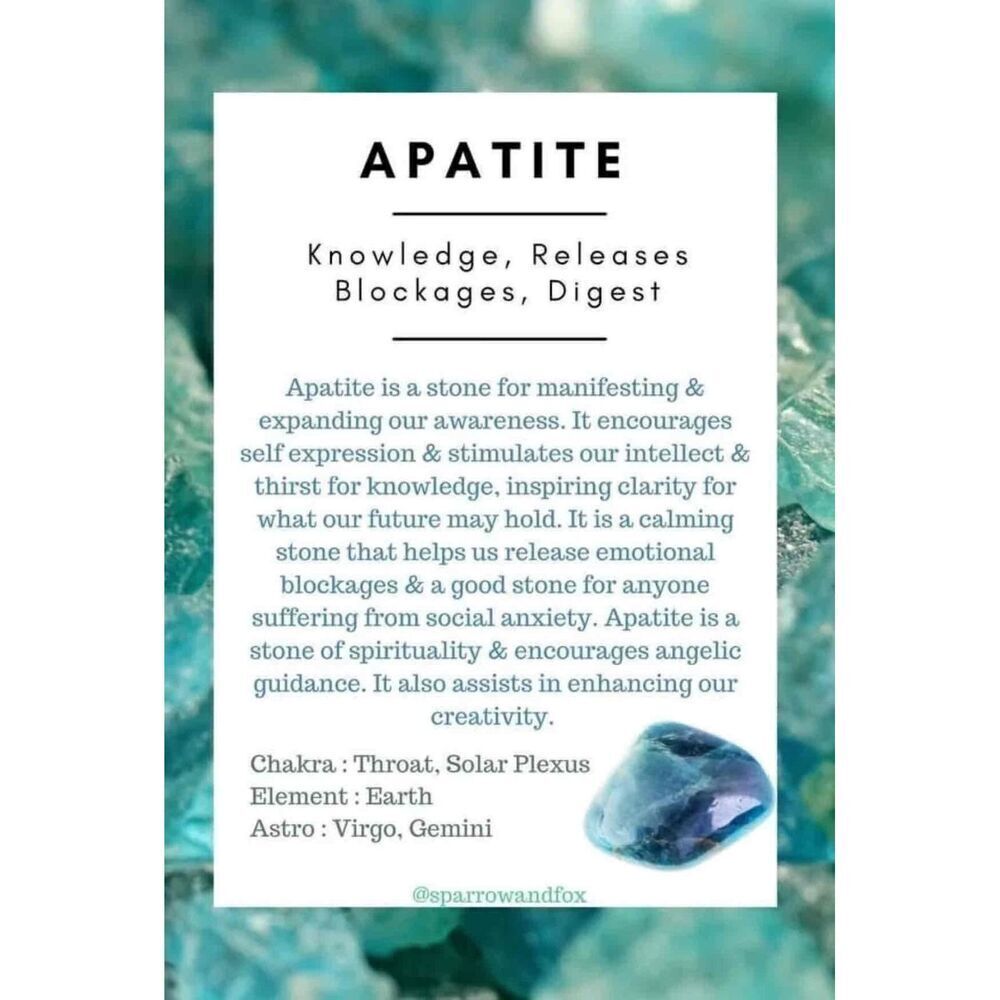 APATITE

Knowledge, Releases
Blockages, Digest

Apatite is a stone for manifesting & expanding our awareness. It encourages self expression & stimulates our intellect & thirst for knowledge, inspiring clarity for what our future may hold. It is a calming stone that helps us release emotional blockages & a good stone for anyone suffering from social anxiety. Apatite is a stone of spirituality & encourages angelic guidance. It also assists in enhancing our creativity.

Chakra : Throat, Solar Plexus
Element : Earth
Astro : Virgo, Gemini

@sparrowandfox